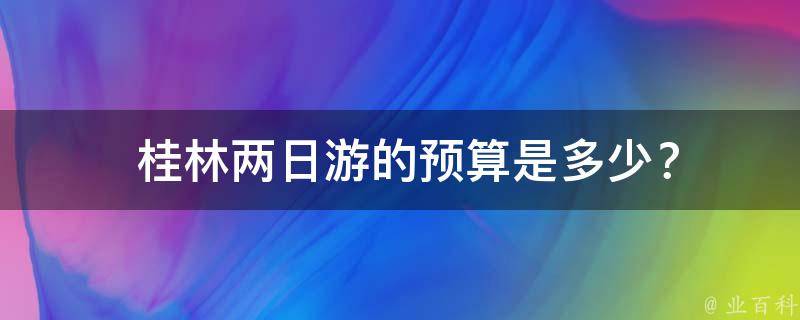 桂林两日游的预算是多少？

@ 业百科